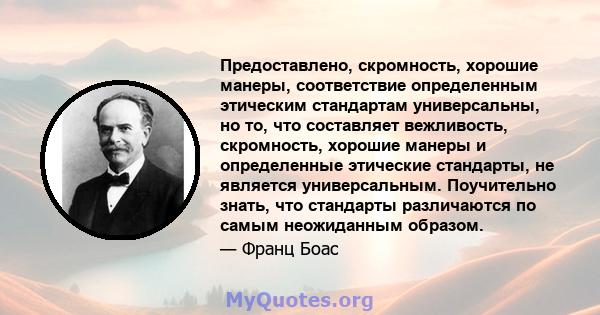 Предоставлено, скромность, хорошие манеры, соответствие определенным этическим стандартам универсальны, но то, что составляет вежливость, скромность, хорошие манеры и определенные этические стандарты, не является универсальным. Поучительно знать, что стандарты различаются по самым неожиданным образом.
— Франц Боас

MyQuotes.org